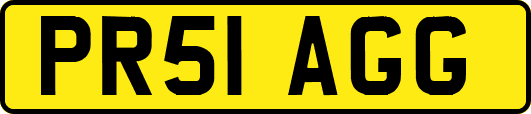 PR51 AGG